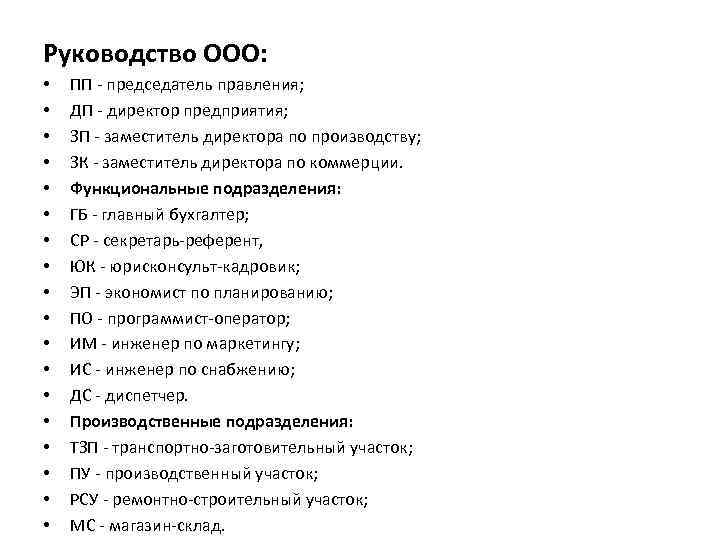 Руководство ООО:

• ПП - председатель правления;
• ДП - директор предприятия;
• ЗП - заместитель директора по производству;
• ЗК - заместитель директора по коммерции.
• Функциональные подразделения:
• ГБ - главный бухгалтер;
• СР - секретарь-референт,
• ЮК - юрисконсульт-кадровик;
• ЭП - экономист по планированию;
• ПО - программист-оператор;
• ИМ - инженер по маркетингу;
• ИС - инженер по снабжению;
• ДС - диспетчер.
• Производственные подразделения:
• ТЗП - транспортно-заготовительный участок;
• ПУ - производственный участок;
• РСУ - ремонтно-строительный участок;
• МС - магазин-склад.